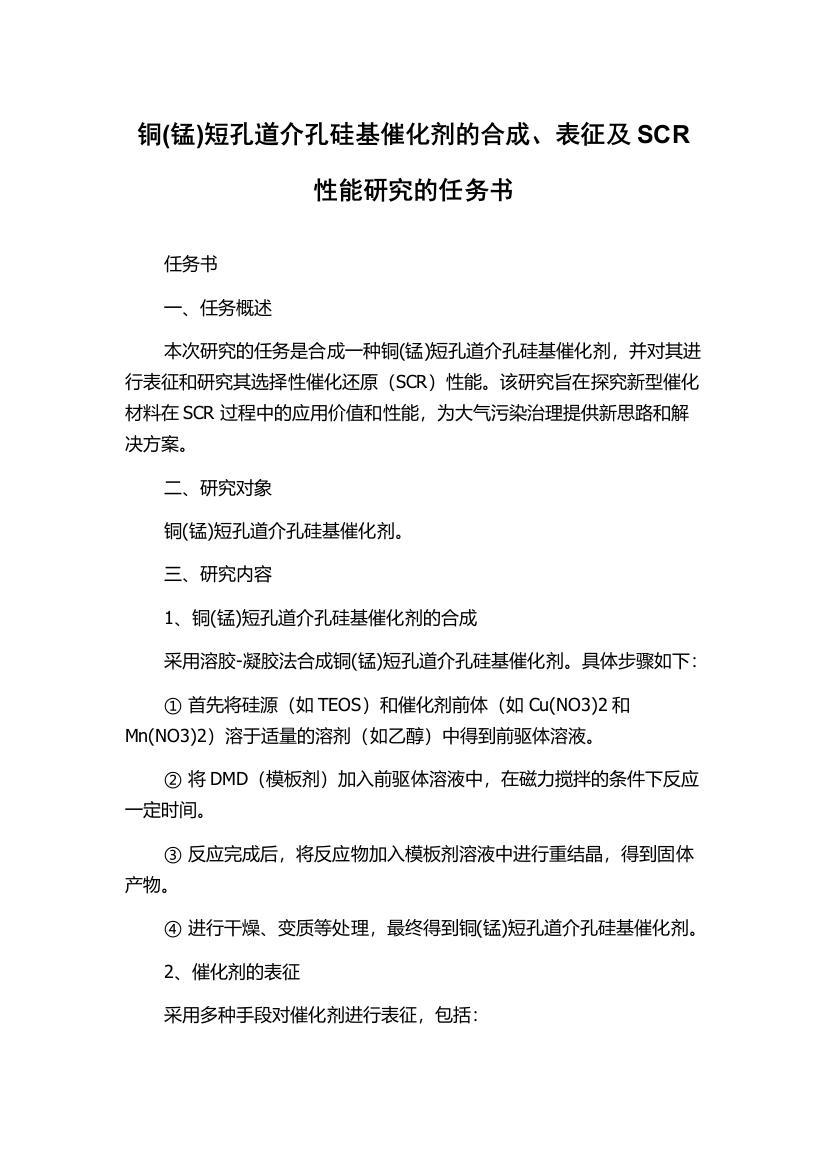 铜(锰)短孔道介孔硅基催化剂的合成、表征及 SCR 性能研究的任务书

任务书

一、任务概述

本次研究的任务是合成一种铜(锰)短孔道介孔硅基催化剂，并对其进行表征和研究其选择性催化还原（SCR）性能。该研究旨在探究新型催化材料在 SCR 过程中的应用价值和性能，为大气污染治理提供新思路和解决方案。

二、研究对象

铜(锰)短孔道介孔硅基催化剂。

三、研究内容

1、铜(锰)短孔道介孔硅基催化剂的合成

采用溶胶-凝胶法合成铜(锰)短孔道介孔硅基催化剂。具体步骤如下：

① 首先将硅源（如 TEOS）和催化剂前体（如 Cu(NO3)2 和 Mn(NO3)2）溶于适量的溶剂（如乙醇）中得到前驱体溶液。

② 将 DMD（模板剂）加入前驱体溶液中，在磁力搅拌的条件下反应一定时间。

③ 反应完成后，将反应物加入模板剂溶液中进行重结晶，得到固体产物。

④ 进行干燥、变质等处理，最终得到铜(锰)短孔道介孔硅基催化剂。

2、催化剂的表征

采用多种手段对催化剂进行表征，包括：